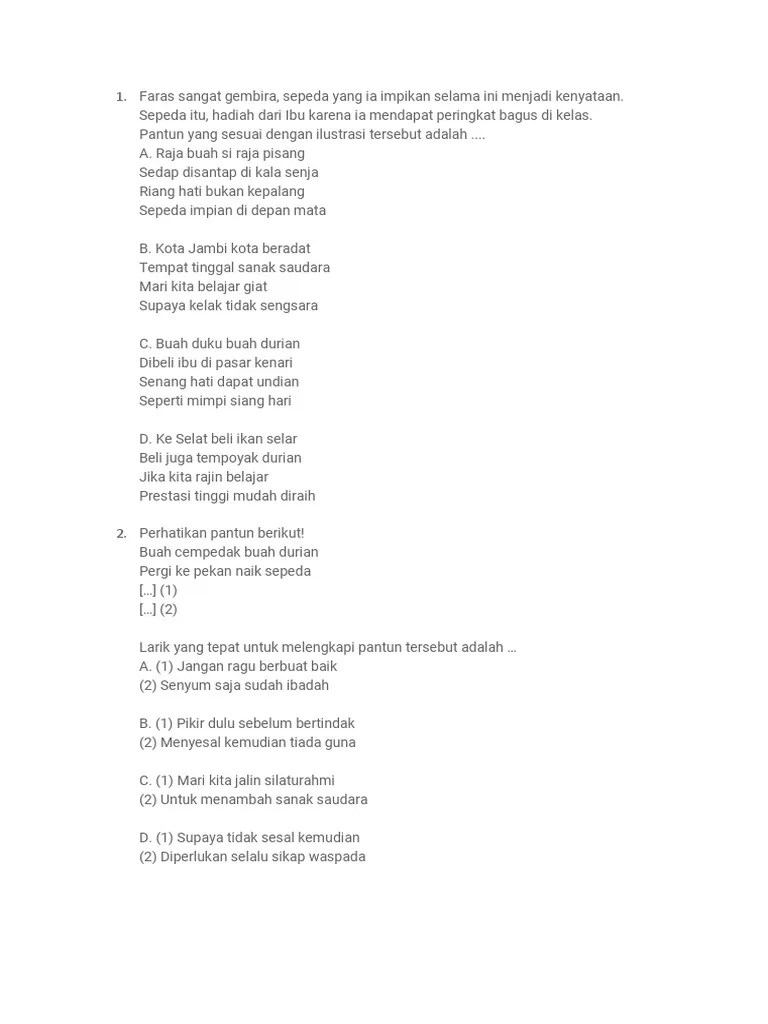 1. Faras sangat gembira, sepeda yang ia impikan selama ini menjadi kenyataan. Sepeda itu, hadiah dari Ibu karena ia mendapat peringkat bagus di kelas. Pantun yang sesuai dengan ilustrasi tersebut adalah ....
A. Raja buah si raja pisang
Sedap disantap di kala senja
Riang hati bukan kepalang
Sepeda impian di depan mata

B. Kota Jambi kota beradat
Tempat tinggal sanak saudara
Mari kita belajar giat
Supaya kelak tidak sengsara

C. Buah duku buah durian
Dibeli ibu di pasar kenari
Senang hati dapat undian
Seperti mimpi siang hari

D. Ke Selat beli ikan selar
Beli juga tempoyak durian
Jika kita rajin belajar
Prestasi tinggi mudah diraih

2. Perhatikan pantun berikut!
Buah cempedak buah durian
Pergi ke pekan naik sepeda
[...] (1)
[...] (2)

Larik yang tepat untuk melengkapi pantun tersebut adalah ...
A. (1) Jangan ragu berbuat baik
(2) Senyum saja sudah ibadah

B. (1) Pikir dulu sebelum bertindak
(2) Menyesal kemudian tiada guna

C. (1) Mari kita jalin silaturahmi
(2) Untuk menambah sanak saudara

D. (1) Supaya tidak sesal kemudian
(2) Diperlukan selalu sikap waspada